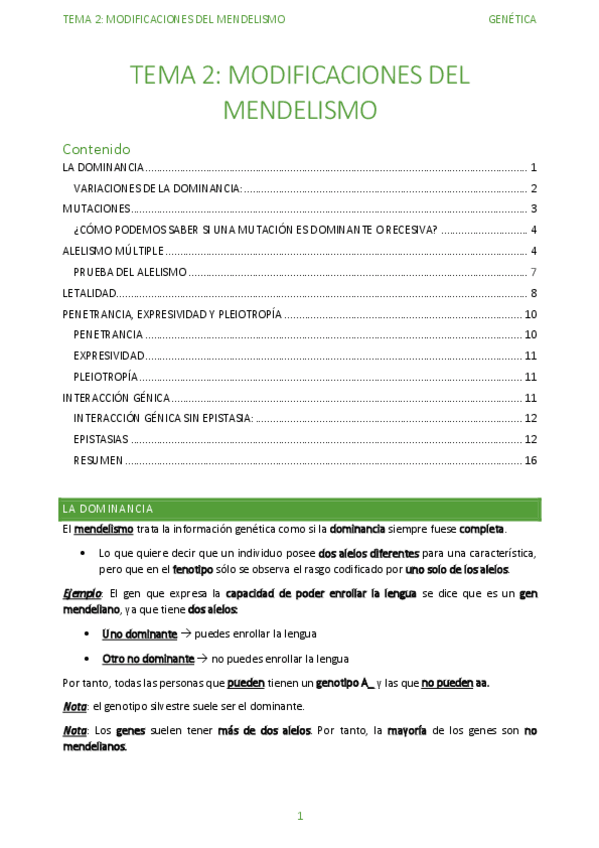 TEMA 2: MODIFICACIONES DEL MENDELISMO GENÉTICA

TEMA 2: MODIFICACIONES DEL MENDELISMO

Contenido

LA DOMINANCIA ........ 1
VARIACIONES DE LA DOMINANCIA: ........ 2
MUTACIONES ........ 3
¿CÓMO PODEMOS SABER SI UNA MUTACIÓN ES DOMINANTE O RECESIVA? ........ 4
ALELISMO MÚLTIPLE ........ 4
PRUEBA DEL ALELISMO ........ 7
LETALIDAD ........ 8
PENETRANCIA, EXPRESIVIDAD Y PLEIOTROPÍA ........ 10
PENETRANCIA ........ 10
EXPRESIVIDAD ........ 11
PLEIOTROPÍA ........ 11
INTERACCIÓN GÉNICA ........ 11
INTERACCIÓN GÉNICA SIN EPISTASIA: ........ 12
EPISTASIAS ........ 12
RESUMEN ........ 16

LA DOMINANCIA

El mendelismo trata la información genética como si la dominancia siempre fuese completa.

• Lo que quiere decir que un individuo posee dos alelos diferentes para una característica, pero que en el fenotipo sólo se observa el rasgo codificado por uno solo de los alelos.

Ejemplo: El gen que expresa la capacidad de poder enrollar la lengua se dice que es un gen mendeliano, ya que tiene dos alelos:

• Uno dominante → puedes enrollar la lengua

• Otro no dominante → no puedes enrollar la lengua

Por tanto, todas las personas que pueden tienen un genotipo A_ y las que no pueden aa.

Nota: el genotipo silvestre suele ser el dominante.

Nota: Los genes suelen tener más de dos alelos. Por tanto, la mayoría de los genes son no mendelianos.

1